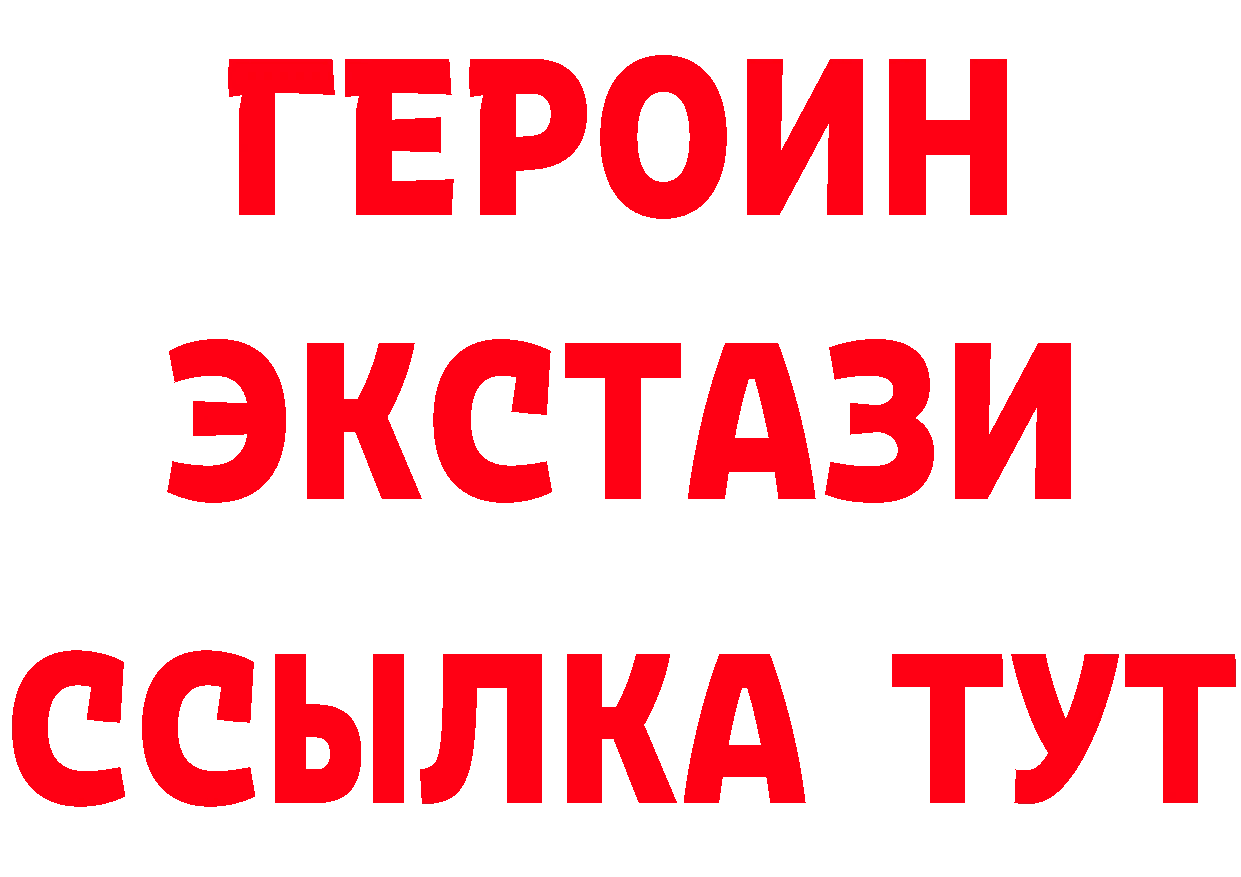 ГЕРОИН
ЭКСТАЗИ
ССЫЛКА ТУТ